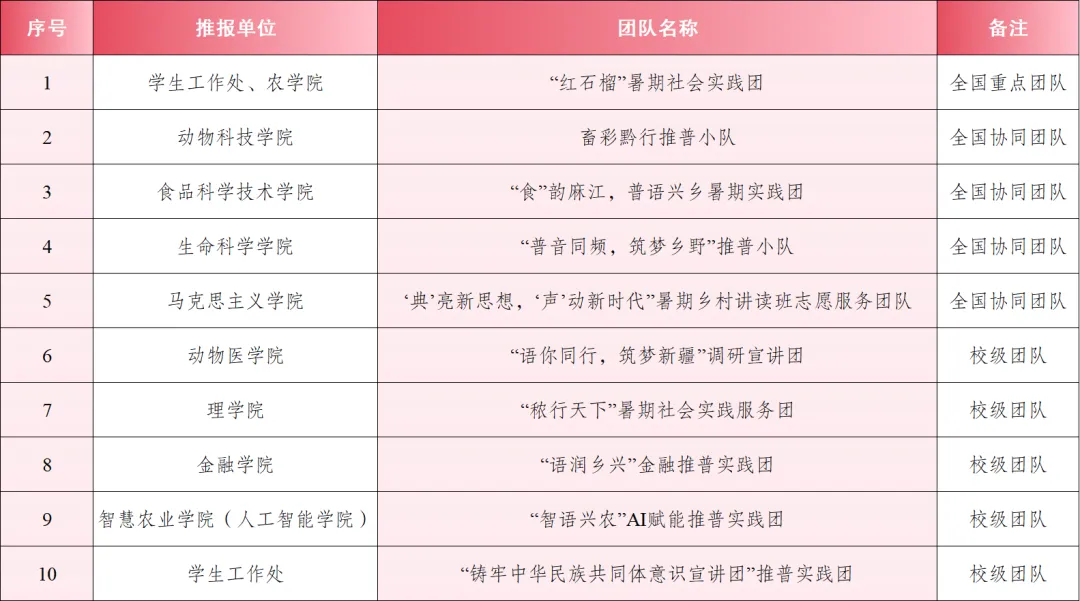 | 序号 | 推报单位 | 团队名称 | 备注 |
|---|---|---|---|
| 1 | 学生工作处、农学院 | “红石榴”暑期社会实践团 | 全国重点团队 |
| 2 | 动物科技学院 | 畜彩黔行推普小队 | 全国协同团队 |
| 3 | 食品科学技术学院 | “食”韵麻江，普语兴乡暑期实践团 | 全国协同团队 |
| 4 | 生命科学学院 | “普音同频，筑梦乡野”推普小队 | 全国协同团队 |
| 5 | 马克思主义学院 | ‘典’亮新思想，‘声’动新时代”暑期乡村讲读班志愿服务团队 | 全国协同团队 |
| 6 | 动物医学院 | “语你同行，筑梦新疆”调研宣讲团 | 校级团队 |
| 7 | 理学院 | “秾行天下”暑期社会实践服务团 | 校级团队 |
| 8 | 金融学院 | “语润乡兴”金融推普实践团 | 校级团队 |
| 9 | 智慧农业学院（人工智能学院） | “智语兴农”AI赋能推普实践团 | 校级团队 |
| 10 | 学生工作处 | “铸牢中华民族共同体意识宣讲团”推普实践团 | 校级团队 |